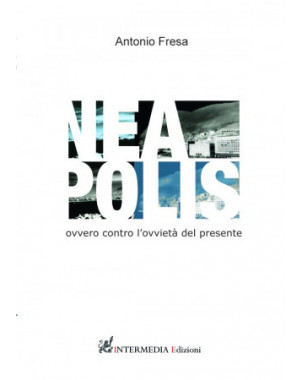 Antonio Fresa

NEA
POLIS

ovvero contro l'ovvietà del presente

INTERMEDIA Edizioni